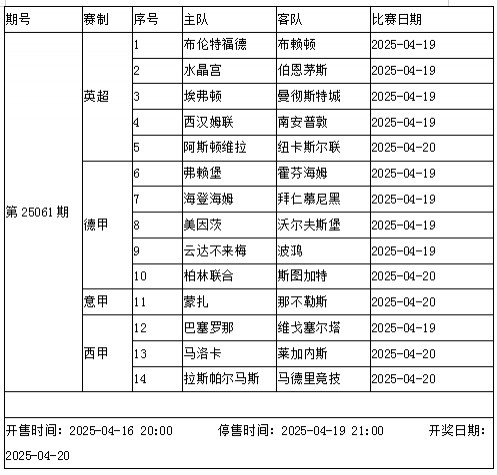 | 期号 | 赛制 | 序号 | 主队 | 客队 | 比赛日期 |
|---|---|---|---|---|---|
| 第 25061 期 | 英超 | 1 | 布伦特福德 | 布赖顿 | 2025-04-19 |
| | | 2 | 水晶宫 | 伯恩茅斯 | 2025-04-19 |
| | | 3 | 埃弗顿 | 曼彻斯特城 | 2025-04-19 |
| | | 4 | 西汉姆联 | 南安普敦 | 2025-04-19 |
| | | 5 | 阿斯顿维拉 | 纽卡斯尔联 | 2025-04-20 |
| | 德甲 | 6 | 弗赖堡 | 霍芬海姆 | 2025-04-19 |
| | | 7 | 海登海姆 | 拜仁慕尼黑 | 2025-04-19 |
| | | 8 | 美因茨 | 沃尔夫斯堡 | 2025-04-19 |
| | | 9 | 云达不来梅 | 波鸿 | 2025-04-19 |
| | | 10 | 柏林联合 | 斯图加特 | 2025-04-20 |
| | 意甲 | 11 | 蒙扎 | 那不勒斯 | 2025-04-20 |
| | 西甲 | 12 | 巴塞罗那 | 维戈塞尔塔 | 2025-04-19 |
| | | 13 | 马洛卡 | 莱加内斯 | 2025-04-20 |
| | | 14 | 拉斯帕尔马斯 | 马德里竞技 | 2025-04-20 |

开售时间：2025-04-16 20:00 停售时间：2025-04-19 21:00 开奖日期：2025-04-20